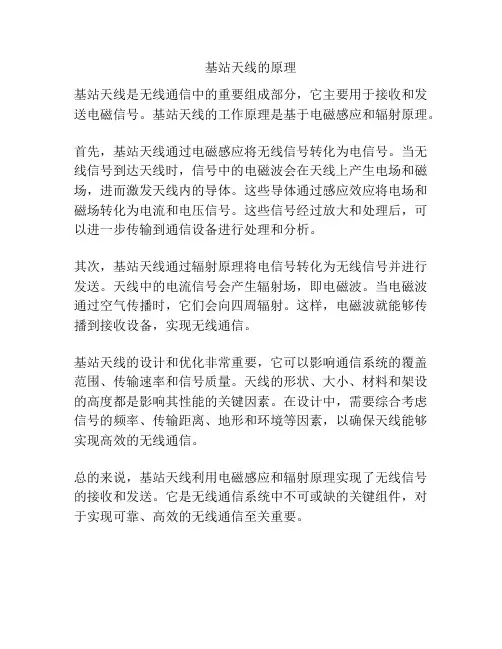 基站天线的原理

基站天线是无线通信中的重要组成部分，它主要用于接收和发送电磁信号。基站天线的工作原理是基于电磁感应和辐射原理。

首先，基站天线通过电磁感应将无线信号转化为电信号。当无线信号到达天线时，信号中的电磁波会在天线上产生电场和磁场，进而激发天线内的导体。这些导体通过感应效应将电场和磁场转化为电流和电压信号。这些信号经过放大和处理后，可以进一步传输到通信设备进行处理和分析。

其次，基站天线通过辐射原理将电信号转化为无线信号并进行发送。天线中的电流信号会产生辐射场，即电磁波。当电磁波通过空气传播时，它们会向四周辐射。这样，电磁波就能够传播到接收设备，实现无线通信。

基站天线的设计和优化非常重要，它可以影响通信系统的覆盖范围、传输速率和信号质量。天线的形状、大小、材料和架设的高度都是影响其性能的关键因素。在设计中，需要综合考虑信号的频率、传输距离、地形和环境等因素，以确保天线能够实现高效的无线通信。

总的来说，基站天线利用电磁感应和辐射原理实现了无线信号的接收和发送。它是无线通信系统中不可或缺的关键组件，对于实现可靠、高效的无线通信至关重要。